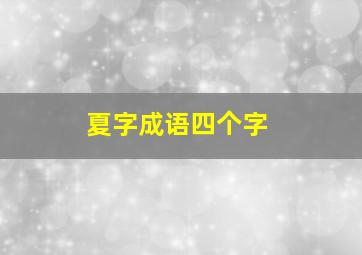 夏字成语四个字